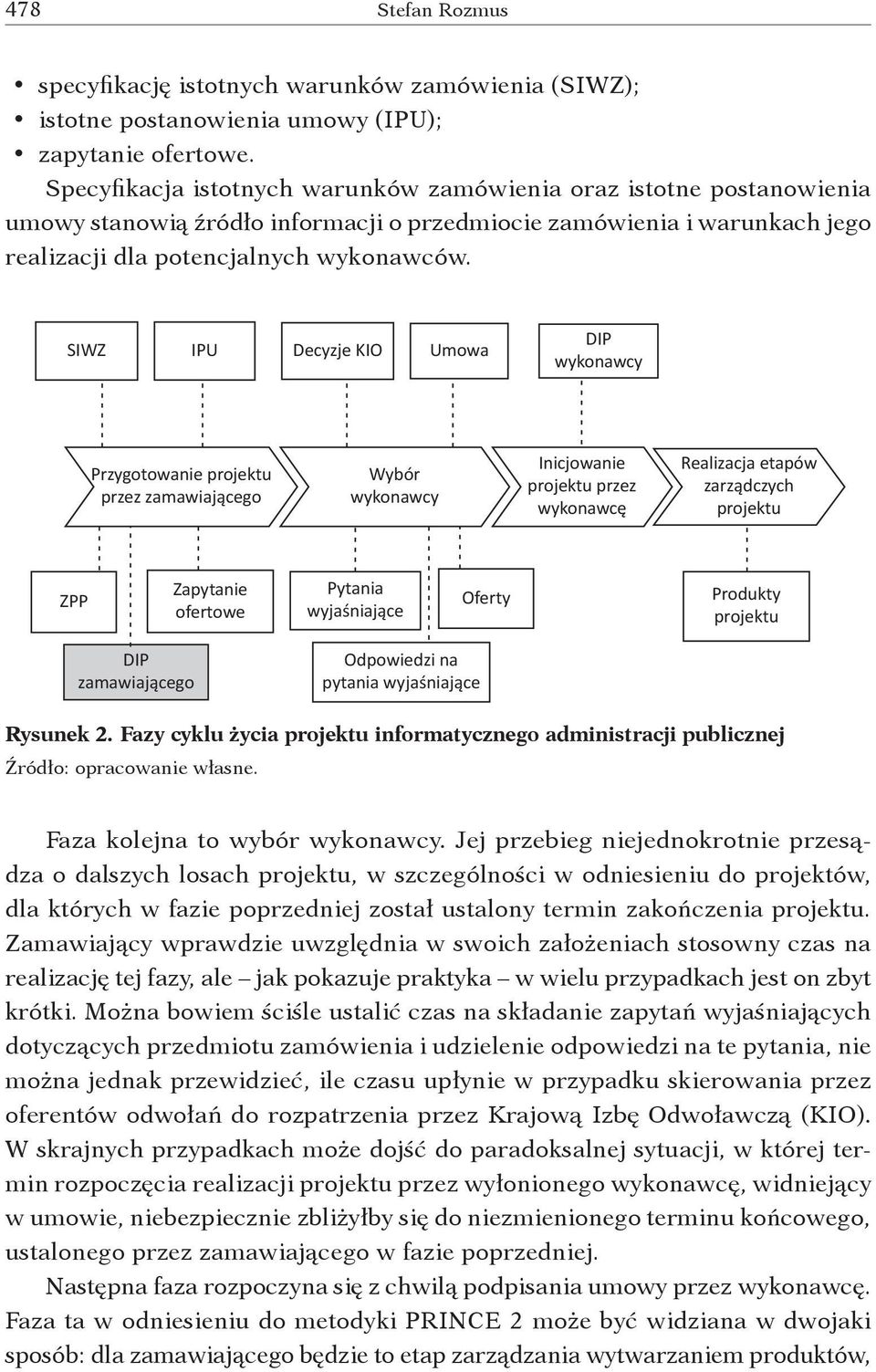 478 Stefan Rozmus

• specyfikację istotnych warunków zamówienia (SIWZ);
• istotne postanowienia umowy (IPU);
• zapytanie ofertowe.

Specyfikacja istotnych warunków zamówienia oraz istotne postanowienia umowy stanowią źródło informacji o przedmiocie zamówienia i warunkach jego realizacji dla potencjalnych wykonawców.

SIWZ
IPU
Decyzje KIO
Umowa
DIP wykonawcy

Przygotowanie projektu przez zamawiającego
Wybór wykonawcy
Inicjowanie projektu przez wykonawcę
Realizacja etapów zarządczych projektu

ZPP
Zapytanie ofertowe
Pytania wyjaśniające
Oferty
Produkty projektu
DIP zamawiającego
Odpowiedzi na pytania wyjaśniające

Rysunek 2. Fazy cyklu życia projektu informatycznego administracji publicznej
Źródło: opracowanie własne.

Faza kolejna to wybór wykonawcy. Jej przebieg niejednokrotnie przesądza o dalszych losach projektu, w szczególności w odniesieniu do projektów, dla których w fazie poprzedniej został ustalony termin zakończenia projektu. Zamawiający wprawdzie uwzględnia w swoich założeniach stosowny czas na realizację tej fazy, ale – jak pokazuje praktyka – w wielu przypadkach jest on zbyt krótki. Można bowiem ściśle ustalić czas na składanie zapytań wyjaśniających dotyczących przedmiotu zamówienia i udzielenie odpowiedzi na te pytania, nie można jednak przewidzieć, ile czasu upłynie w przypadku skierowania przez oferentów odwołań do rozpatrzenia przez Krajową Izbę Odwoławczą (KIO). W skrajnych przypadkach może dojść do paradoksalnej sytuacji, w której termin rozpoczęcia realizacji projektu przez wyłonionego wykonawcę, widniejący w umowie, niebezpiecznie zbliżyłby się do niezmienionego terminu końcowego, ustalonego przez zamawiającego w fazie poprzedniej.

Następna faza rozpoczyna się z chwilą podpisania umowy przez wykonawcę. Faza ta w odniesieniu do metodyki PRINCE 2 może być widziana w dwojaki sposób: dla zamawiającego będzie to etap zarządzania wytwarzaniem produktów,